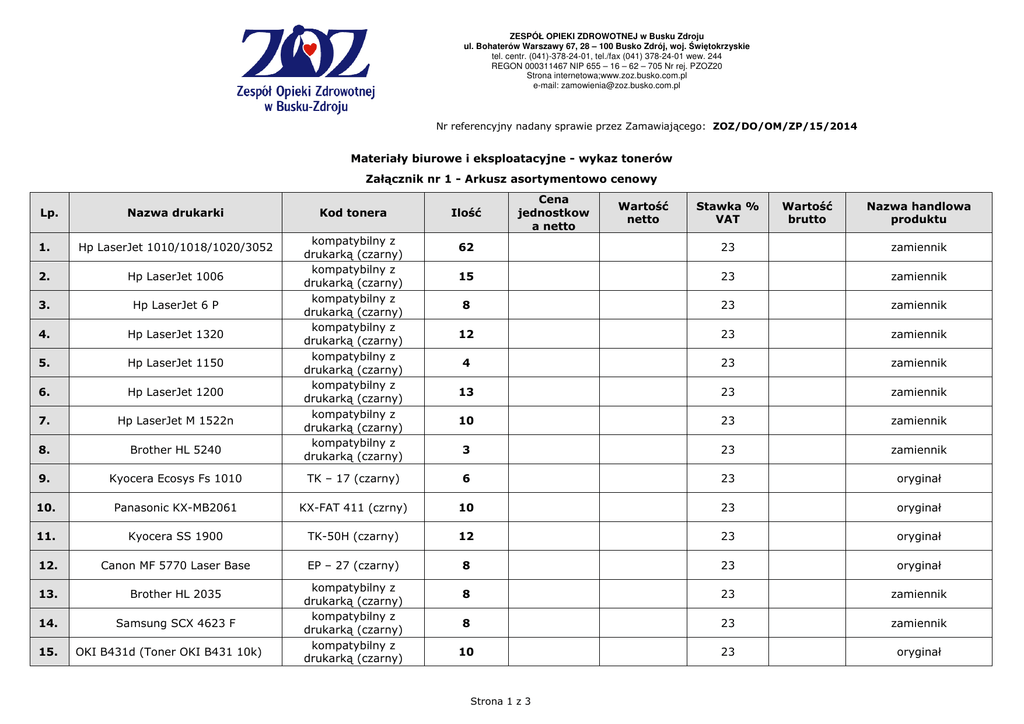 ZOZ
Zespół Opieki Zdrowotnej w Busku-Zdroju

ZESPÓŁ OPIEKI ZDROWOTNEJ w Busku Zdroju
ul. Bohaterów Warszawy 67, 28 – 100 Busko Zdrój, woj. Świętokrzyskie
tel. centr. (041)-378-24-01, tel./fax (041) 378-24-01 wew. 244
REGON 000311467 NIP 655 – 16 – 62 – 705 Nr rej. PZOZ20
Strona internetowa;www.zoz.busko.com.pl
e-mail: zamowienia@zoz.busko.com.pl

Nr referencyjny nadany sprawie przez Zamawiającego: ZOZ/DO/OM/ZP/15/2014

Materiały biurowe i eksploatacyjne - wykaz tonerów

Załącznik nr 1 - Arkusz asortymentowo cenowy

| Lp. | Nazwa drukarki | Kod tonera | Ilość | Cena jednostkowa netto | Wartość netto | Stawka % VAT | Wartość brutto | Nazwa handlowa produktu |
|---|---|---|---|---|---|---|---|---|
| 1. | Hp LaserJet 1010/1018/1020/3052 | kompatybilny z drukarką (czarny) | 62 | | | 23 | | zamiennik |
| 2. | Hp LaserJet 1006 | kompatybilny z drukarką (czarny) | 15 | | | 23 | | zamiennik |
| 3. | Hp LaserJet 6 P | kompatybilny z drukarką (czarny) | 8 | | | 23 | | zamiennik |
| 4. | Hp LaserJet 1320 | kompatybilny z drukarką (czarny) | 12 | | | 23 | | zamiennik |
| 5. | Hp LaserJet 1150 | kompatybilny z drukarką (czarny) | 4 | | | 23 | | zamiennik |
| 6. | Hp LaserJet 1200 | kompatybilny z drukarką (czarny) | 13 | | | 23 | | zamiennik |
| 7. | Hp LaserJet M 1522n | kompatybilny z drukarką (czarny) | 10 | | | 23 | | zamiennik |
| 8. | Brother HL 5240 | kompatybilny z drukarką (czarny) | 3 | | | 23 | | zamiennik |
| 9. | Kyocera Ecosys Fs 1010 | TK – 17 (czarny) | 6 | | | 23 | | oryginał |
| 10. | Panasonic KX-MB2061 | KX-FAT 411 (czrny) | 10 | | | 23 | | oryginał |
| 11. | Kyocera SS 1900 | TK-50H (czarny) | 12 | | | 23 | | oryginał |
| 12. | Canon MF 5770 Laser Base | EP – 27 (czarny) | 8 | | | 23 | | oryginał |
| 13. | Brother HL 2035 | kompatybilny z drukarką (czarny) | 8 | | | 23 | | zamiennik |
| 14. | Samsung SCX 4623 F | kompatybilny z drukarką (czarny) | 8 | | | 23 | | zamiennik |
| 15. | OKI B431d (Toner OKI B431 10k) | kompatybilny z drukarką (czarny) | 10 | | | 23 | | oryginał |

Strona 1 z 3